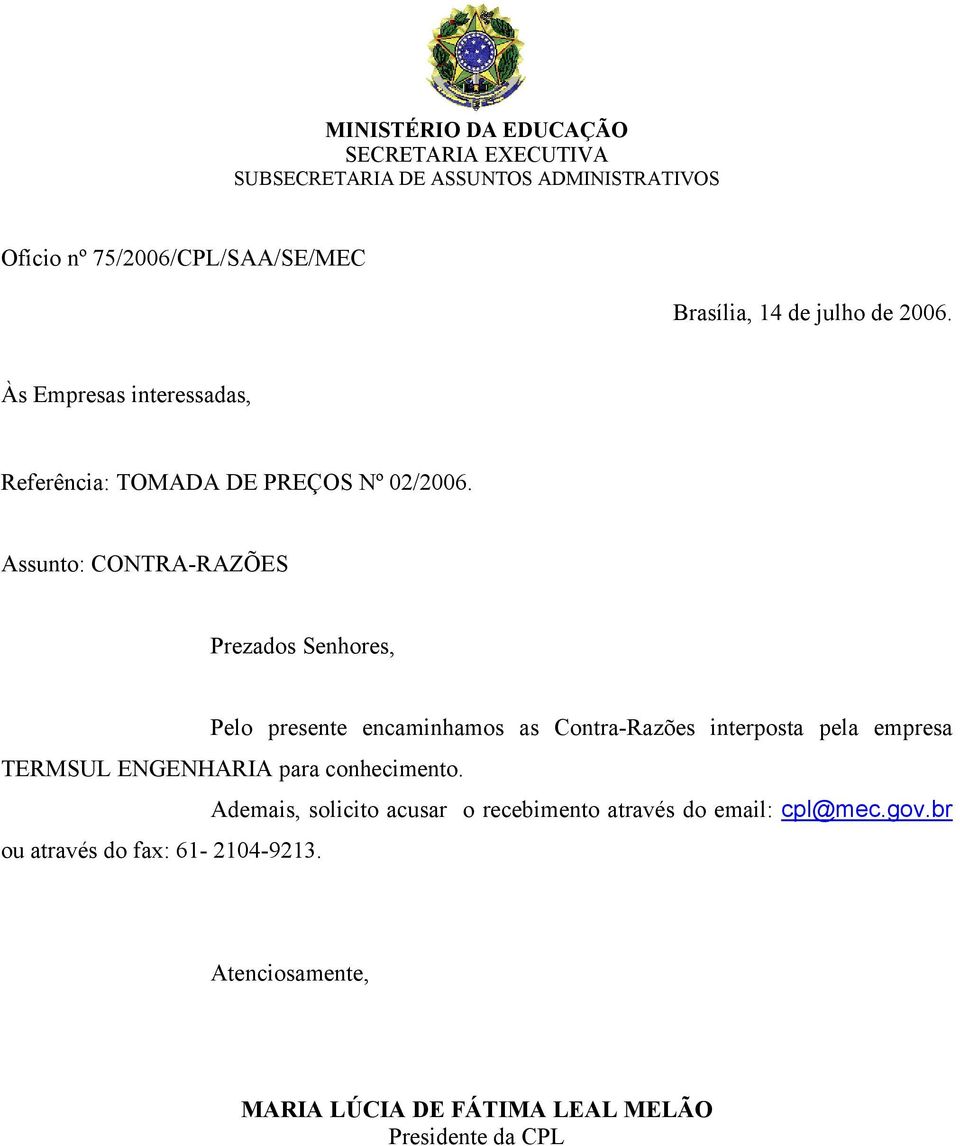 MINISTÉRIO DA EDUCAÇÃO
SECRETARIA EXECUTIVA
SUBSECRETARIA DE ASSUNTOS ADMINISTRATIVOS

Ofício nº 75/2006/CPL/SAA/SE/MEC

Brasília, 14 de julho de 2006.

Às Empresas interessadas,

Referência: TOMADA DE PREÇOS Nº 02/2006.

Assunto: CONTRA-RAZÕES

Prezados Senhores,

Pelo presente encaminhamos as Contra-Razões interposta pela empresa TERMSUL ENGENHARIA para conhecimento.

Ademais, solicito acusar o recebimento através do email: cpl@mec.gov.br ou através do fax: 61- 2104-9213.

Atenciosamente,

MARIA LÚCIA DE FÁTIMA LEAL MELÃO
Presidente da CPL